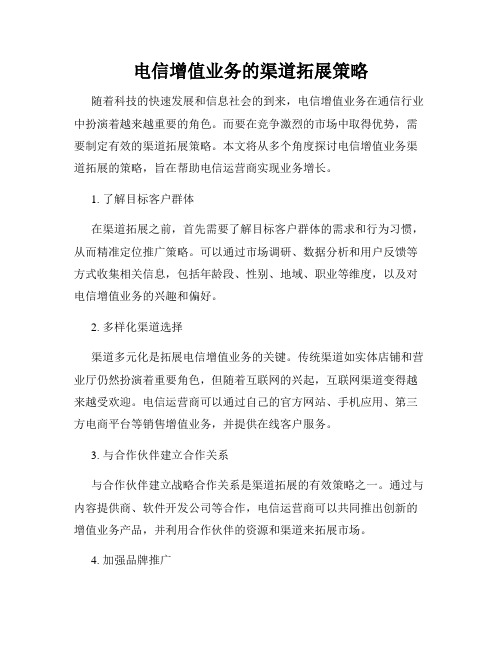 电信增值业务的渠道拓展策略

随着科技的快速发展和信息社会的到来，电信增值业务在通信行业中扮演着越来越重要的角色。而要在竞争激烈的市场中取得优势，需要制定有效的渠道拓展策略。本文将从多个角度探讨电信增值业务渠道拓展的策略，旨在帮助电信运营商实现业务增长。

1. 了解目标客户群体

在渠道拓展之前，首先需要了解目标客户群体的需求和行为习惯，从而精准定位推广策略。可以通过市场调研、数据分析和用户反馈等方式收集相关信息，包括年龄段、性别、地域、职业等维度，以及对电信增值业务的兴趣和偏好。

2. 多样化渠道选择

渠道多元化是拓展电信增值业务的关键。传统渠道如实体店铺和营业厅仍然扮演着重要角色，但随着互联网的兴起，互联网渠道变得越来越受欢迎。电信运营商可以通过自己的官方网站、手机应用、第三方电商平台等销售增值业务，并提供在线客户服务。

3. 与合作伙伴建立合作关系

与合作伙伴建立战略合作关系是渠道拓展的有效策略之一。通过与内容提供商、软件开发公司等合作，电信运营商可以共同推出创新的增值业务产品，并利用合作伙伴的资源和渠道来拓展市场。

4. 加强品牌推广